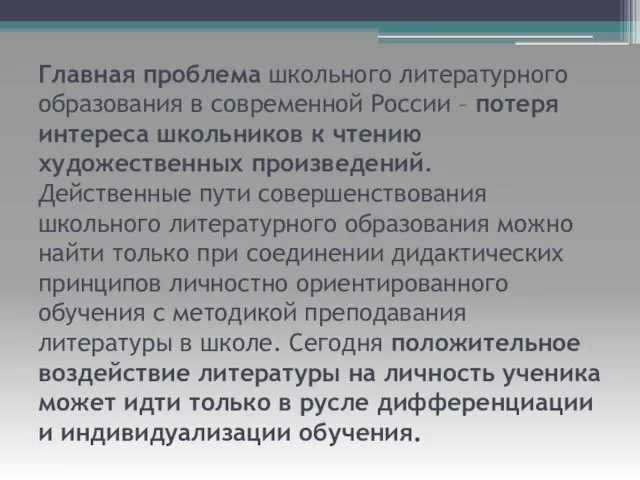 Главная проблема школьного литературного образования в современной России – потеря интереса школьников к чтению художественных произведений. Действенные пути совершенствования школьного литературного образования можно найти только при соединении дидактических принципов личностно ориентированного обучения с методикой преподавания литературы в школе. Сегодня положительное воздействие литературы на личность ученика может идти только в русле дифференциации и индивидуализации обучения.